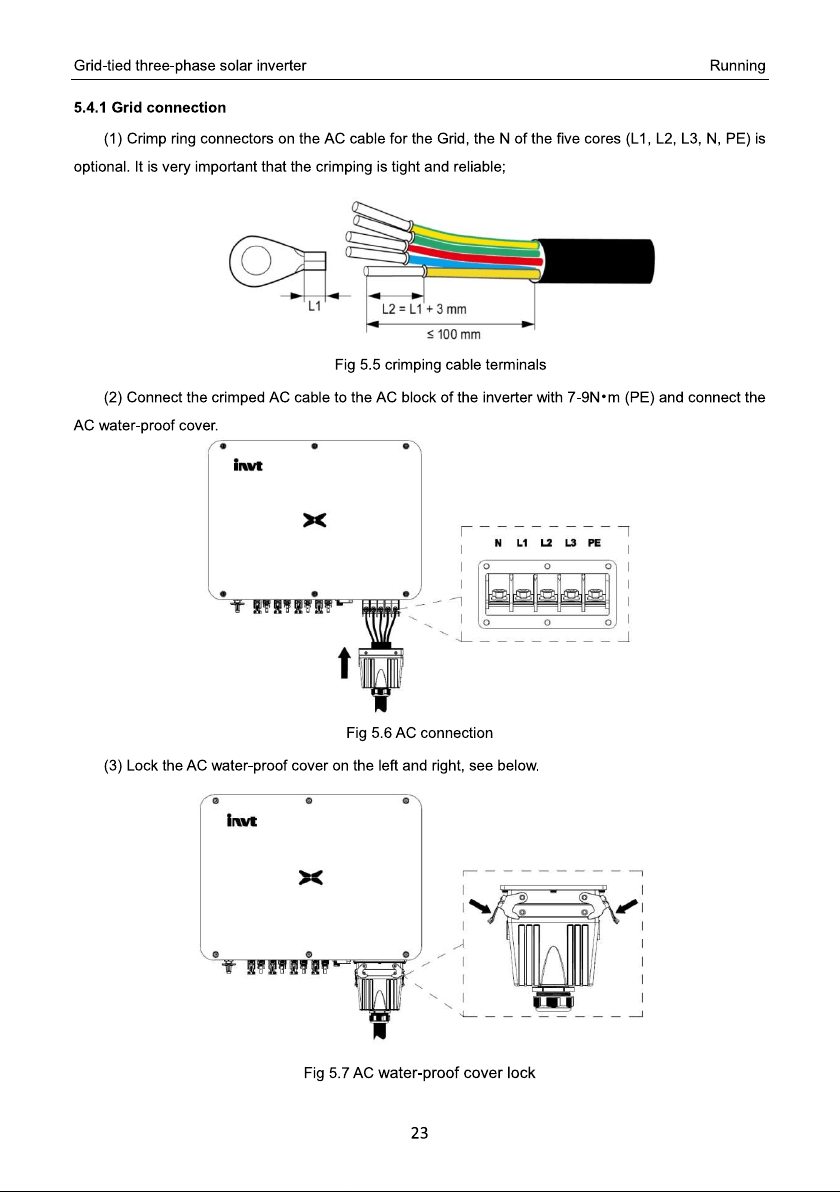 Grid-tied three-phase solar inverter Running

5.4.1 Grid connection

(1) Crimp ring connectors on the AC cable for the Grid, the N of the five cores (L1, L2, L3, N, PE) is optional. It is very important that the crimping is tight and reliable;

L1

L2 = L1 + 3 mm

≤ 100 mm

Fig 5.5 crimping cable terminals

(2) Connect the crimped AC cable to the AC block of the inverter with 7-9N•m (PE) and connect the AC water-proof cover.

invt

N L1 L2 L3 PE

Fig 5.6 AC connection

(3) Lock the AC water-proof cover on the left and right, see below.

invt

Fig 5.7 AC water-proof cover lock

23